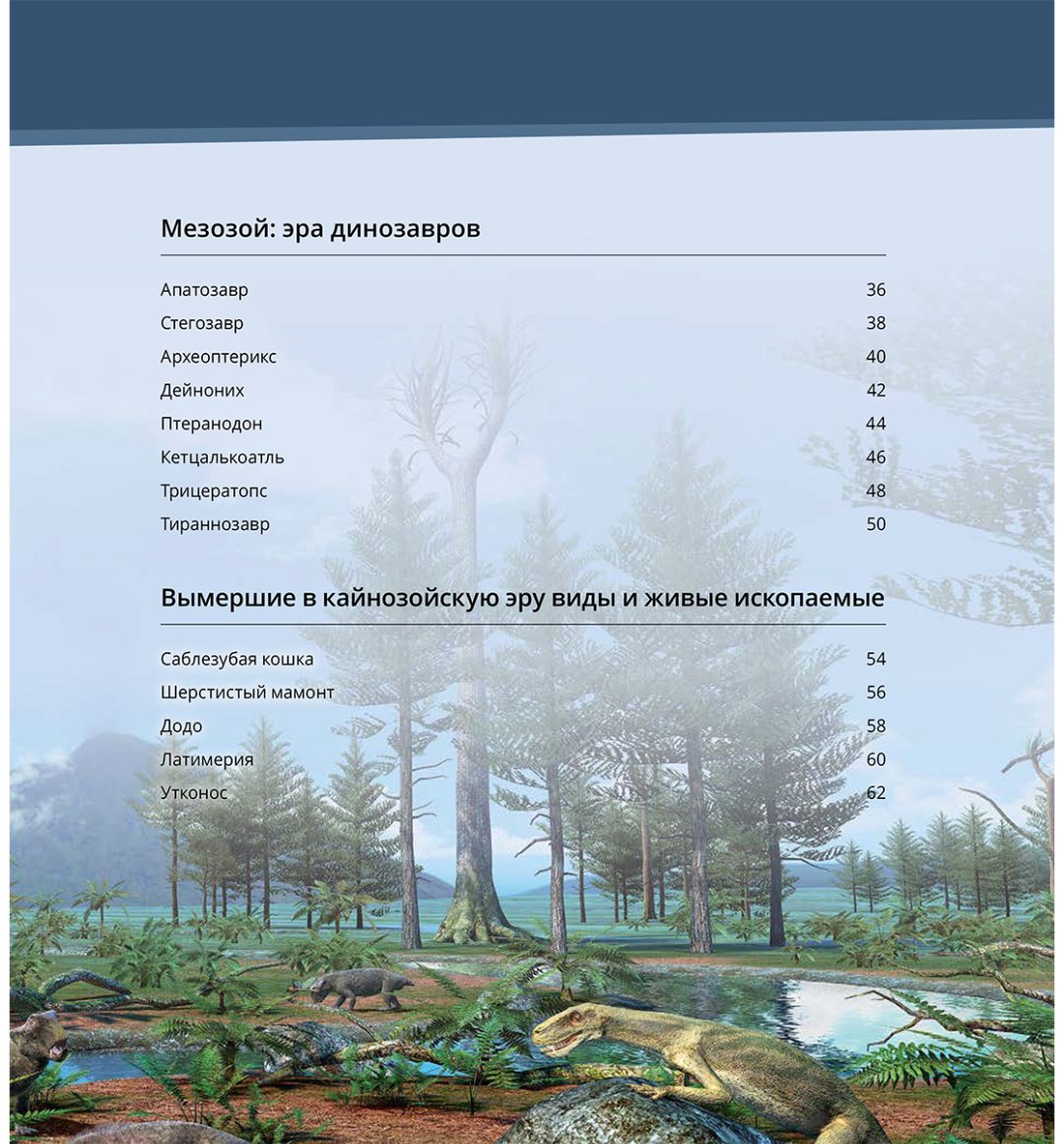 Мезозой: эра динозавров

Апатозавр 36
Стегозавр 38
Археоптерикс 40
Дейноних 42
Птеранодон 44
Кетцалькоатль 46
Трицератопс 48
Тираннозавр 50

Вымершие в кайнозойскую эру виды и живые ископаемые

Саблезубая кошка 54
Шерстистый мамонт 56
Додо 58
Латимерия 60
Утконос 62